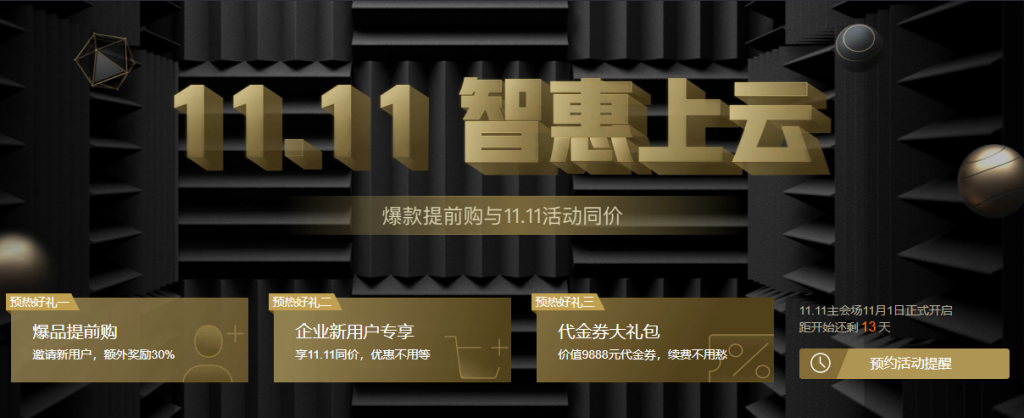 11.11 智惠上云

爆款提前购与11.11活动同价

预热好礼一
爆品提前购
邀请新用户，额外奖励30%

预热好礼二
企业新用户专享
享11.11同价，优惠不用等

预热好礼三
代金券大礼包
价值9888元代金券，续费不用愁

11.11主会场11月1日正式开启
距开始还剩 13 天

预约活动提醒